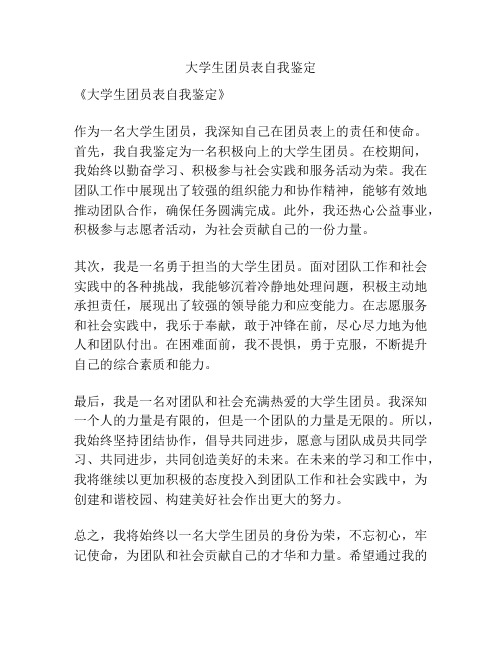 大学生团员表自我鉴定

《大学生团员表自我鉴定》

作为一名大学生团员，我深知自己在团员表上的责任和使命。首先，我自我鉴定为一名积极向上的大学生团员。在校期间，我始终以勤奋学习、积极参与社会实践和服务活动为荣。我在团队工作中展现出了较强的组织能力和协作精神，能够有效地推动团队合作，确保任务圆满完成。此外，我还热心公益事业，积极参与志愿者活动，为社会贡献自己的一份力量。

其次，我是一名勇于担当的大学生团员。面对团队工作和社会实践中的各种挑战，我能够沉着冷静地处理问题，积极主动地承担责任，展现出了较强的领导能力和应变能力。在志愿服务和社会实践中，我乐于奉献，敢于冲锋在前，尽心尽力地为他人和团队付出。在困难面前，我不畏惧，勇于克服，不断提升自己的综合素质和能力。

最后，我是一名对团队和社会充满热爱的大学生团员。我深知一个人的力量是有限的，但是一个团队的力量是无限的。所以，我始终坚持团结协作，倡导共同进步，愿意与团队成员共同学习、共同进步，共同创造美好的未来。在未来的学习和工作中，我将继续以更加积极的态度投入到团队工作和社会实践中，为创建和谐校园、构建美好社会作出更大的努力。

总之，我将始终以一名大学生团员的身份为荣，不忘初心，牢记使命，为团队和社会贡献自己的才华和力量。希望通过我的